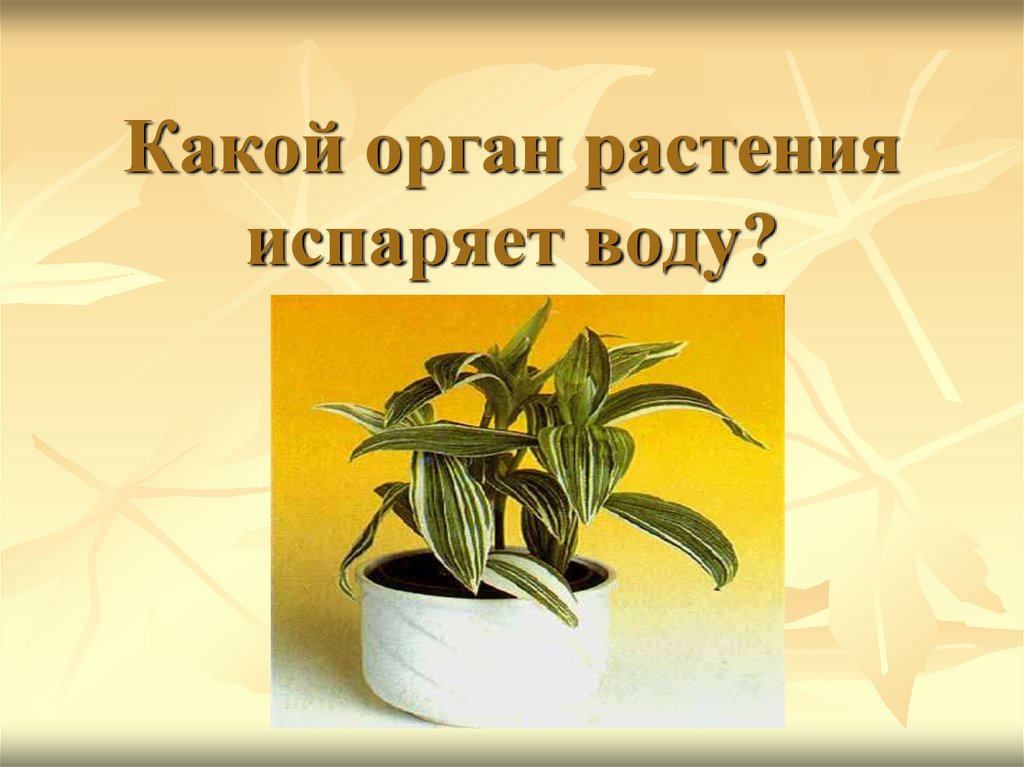 Какой орган растения испаряет воду?